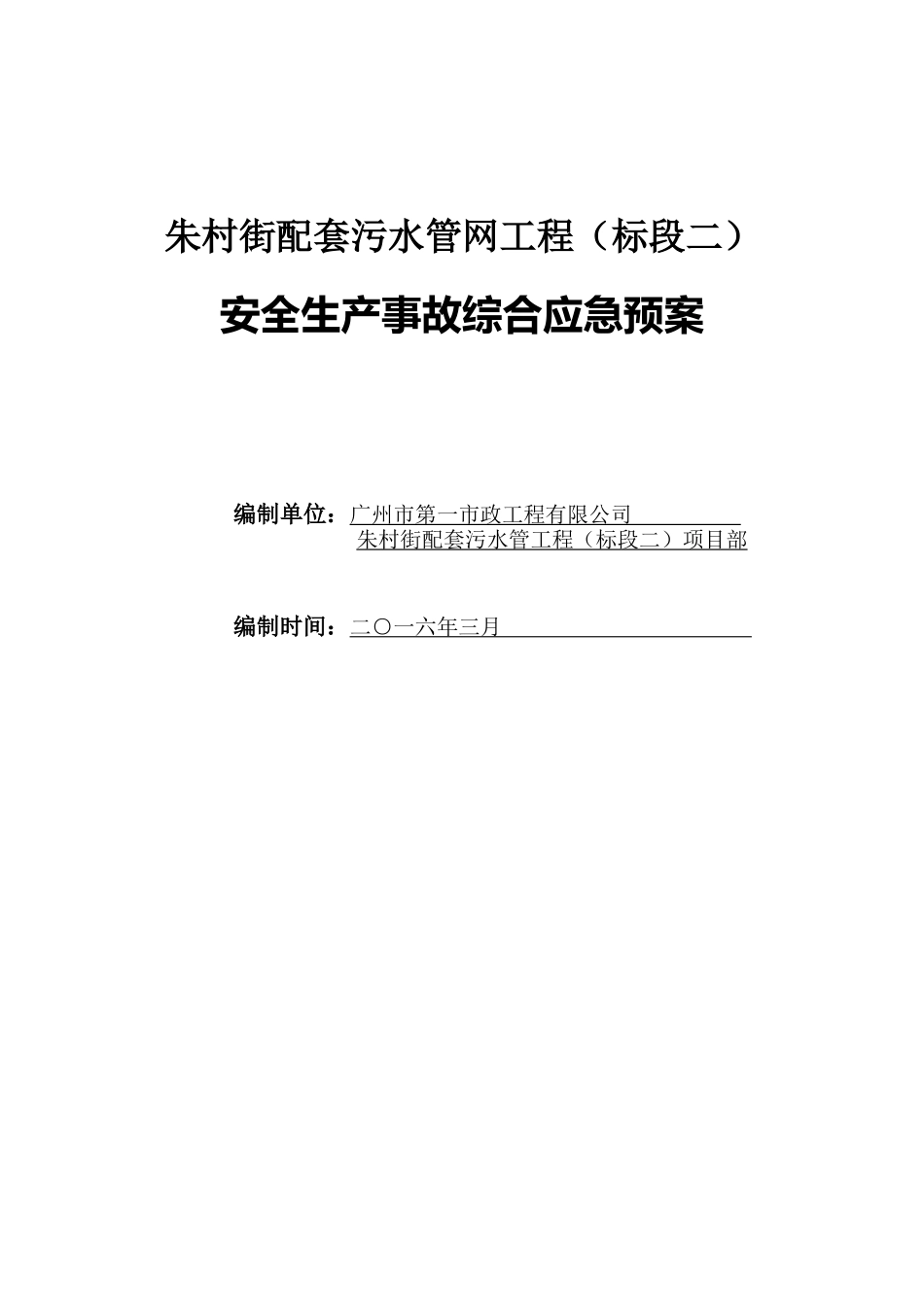 朱村街配套污水管网工程（标段二）

安全生产事故综合应急预案

编制单位：广州市第一市政工程有限公司
朱村街配套污水管工程（标段二）项目部

编制时间：二〇一六年三月